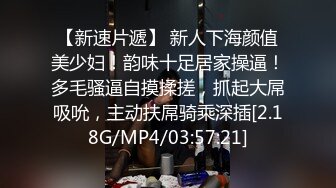 【新速片遞】 新人下海颜值美少妇！韵味十足居家操逼！多毛骚逼自摸揉搓，抓起大屌吸吮，主动扶屌骑乘深插[2.18G/MP4/03:57:21]